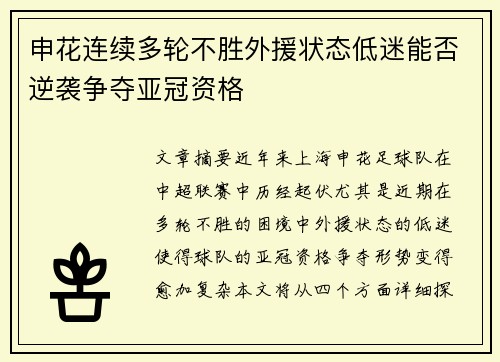 申花连续多轮不胜外援状态低迷能否逆袭争夺亚冠资格

文章摘要近年来上海申花足球队在中超联赛中历经起伏尤其是近期在多轮不胜的困境中外援状态的低迷使得球队的亚冠资格争夺形势变得愈加复杂本文将从四个方面详细探